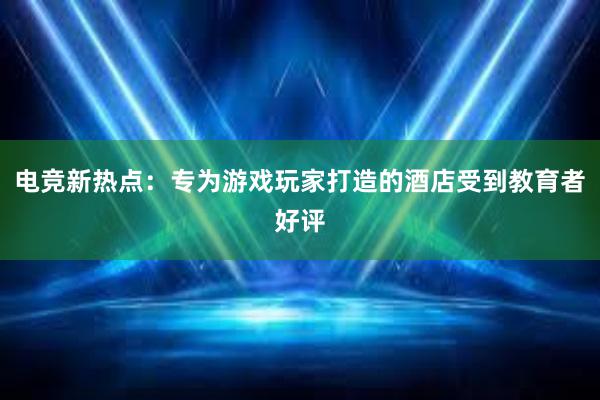 电竞新热点：专为游戏玩家打造的酒店受到教育者好评